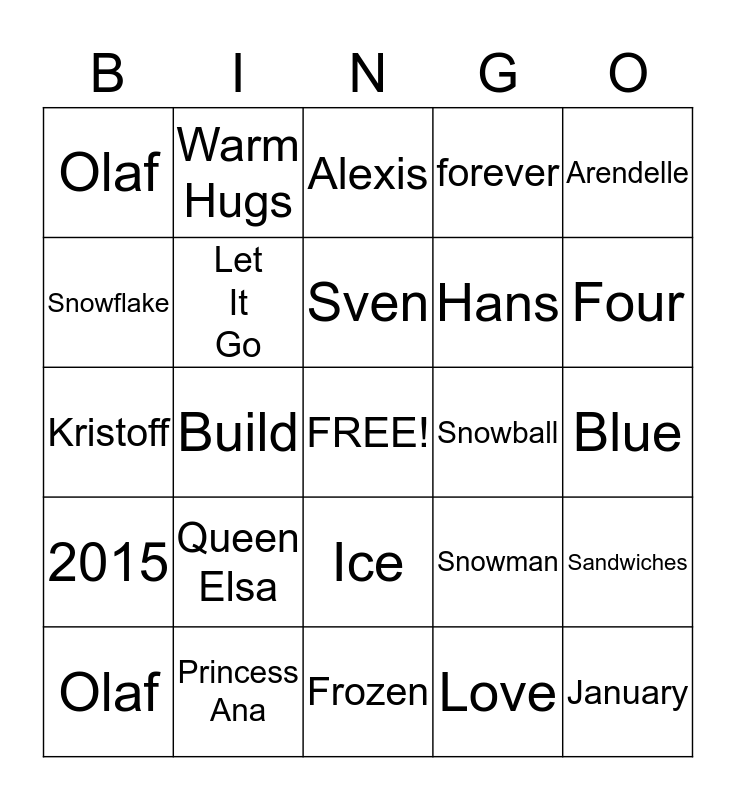 | B | I | N | G | O |
|---|---|---|---|---|
| Olaf | Warm Hugs | Alexis | forever | Arendelle |
| Snowflake | Let It Go | Sven | Hans | Four |
| Kristoff | Build | FREE! | Snowball | Blue |
| 2015 | Queen Elsa | Ice | Snowman | Sandwiches |
| Olaf | Princess Ana | Frozen | Love | January |